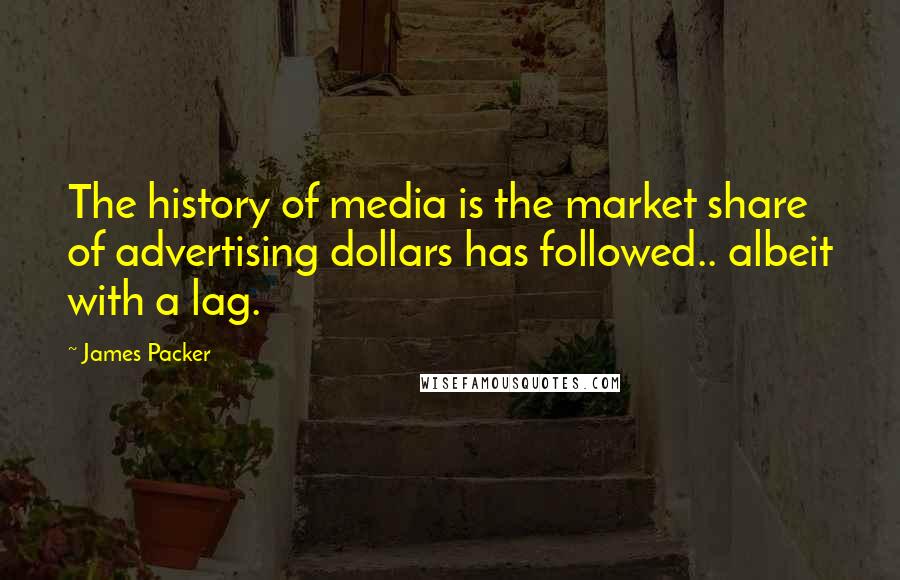 The history of media is the market share of advertising dollars has followed.. albeit with a lag.

~ James Packer

WISEFAMOUSQUOTES.COM